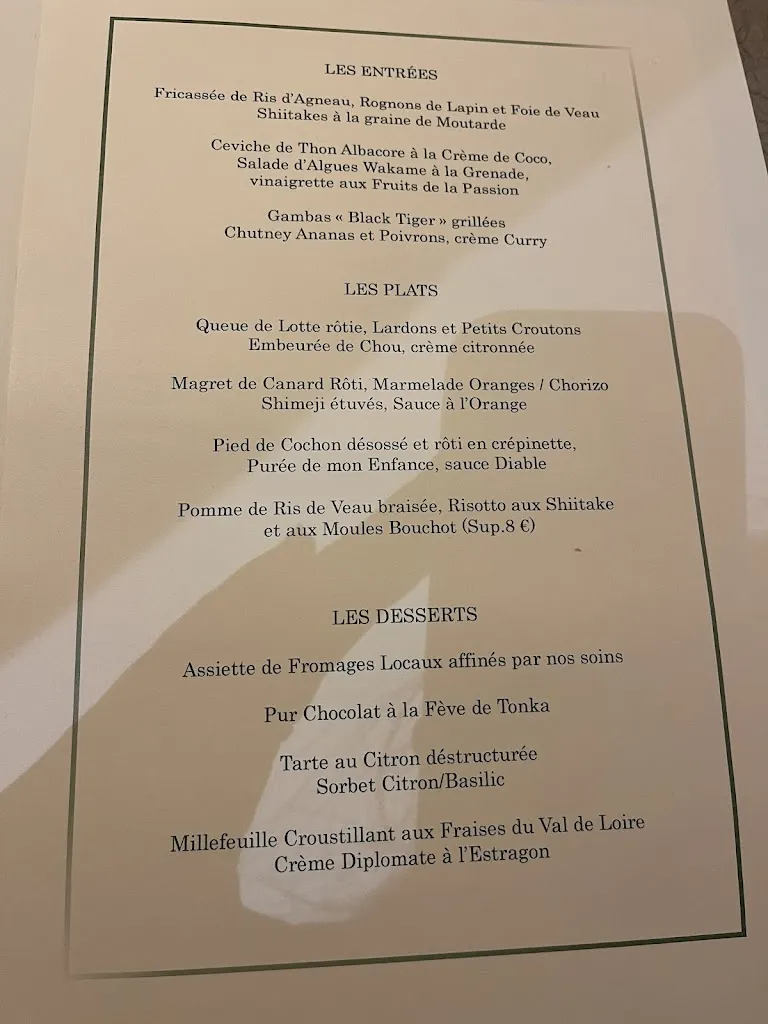 LES ENTRÉES

Fricassée de Ris d'Agneau, Rognons de Lapin et Foie de Veau
Shiitakes à la graine de Moutarde

Ceviche de Thon Albacore à la Crème de Coco,
Salade d'Algues Wakame à la Grenade,
vinaigrette aux Fruits de la Passion

Gambas « Black Tiger » grillées
Chutney Ananas et Poivrons, crème Curry

LES PLATS

Queue de Lotte rôtie, Lardons et Petits Croutons
Embeurée de Chou, crème citronnée

Magret de Canard Rôti, Marmelade Oranges / Chorizo
Shimeji étuvés, Sauce à l'Orange

Pied de Cochon désossé et rôti en crépinette,
Purée de mon Enfance, sauce Diable

Pomme de Ris de Veau braisée, Risotto aux Shiitake
et aux Moules Bouchot (Sup.8 €)

LES DESSERTS

Assiette de Fromages Locaux affinés par nos soins

Pur Chocolat à la Fève de Tonka

Tarte au Citron déstructurée
Sorbet Citron/Basilic

Millefeuille Croustillant aux Fraises du Val de Loire
Crème Diplomate à l'Estragon